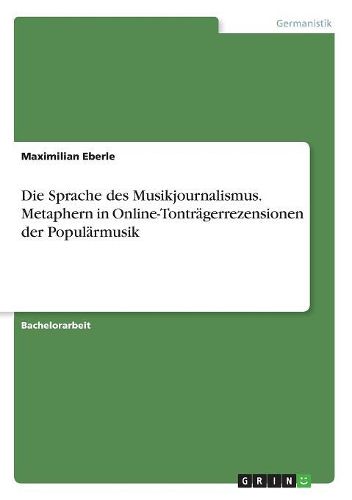 Germanistik

Maximilian Eberle

Die Sprache des Musikjournalismus. Metaphern in Online-Tonträgerrezensionen der Populärmusik

Bachelorarbeit

GRIN